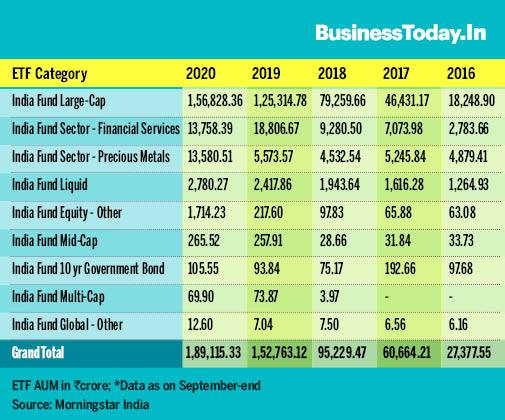 BusinessToday.In

| ETF Category | 2020 | 2019 | 2018 | 2017 | 2016 |
|---|---|---|---|---|---|
| India Fund Large-Cap | 1,56,828.36 | 1,25,314.78 | 79,259.66 | 46,431.17 | 18,248.90 |
| India Fund Sector - Financial Services | 13,758.39 | 18,806.67 | 9,280.50 | 7,073.98 | 2,783.66 |
| India Fund Sector - Precious Metals | 13,580.51 | 5,573.57 | 4,532.54 | 5,245.84 | 4,879.41 |
| India Fund Liquid | 2,780.27 | 2,417.86 | 1,943.64 | 1,616.28 | 1,264.93 |
| India Fund Equity - Other | 1,714.23 | 217.60 | 97.83 | 65.88 | 63.08 |
| India Fund Mid-Cap | 265.52 | 257.91 | 28.66 | 31.84 | 33.73 |
| India Fund 10 yr Government Bond | 105.55 | 93.84 | 75.17 | 192.66 | 97.68 |
| India Fund Multi-Cap | 69.90 | 73.87 | 3.97 | - | - |
| India Fund Global - Other | 12.60 | 7.04 | 7.50 | 6.56 | 6.16 |
| Grand Total | 1,89,115.33 | 1,52,763.12 | 95,229.47 | 60,664.21 | 27,377.55 |

ETF AUM in ₹crore; *Data as on September-end
Source: Morningstar India